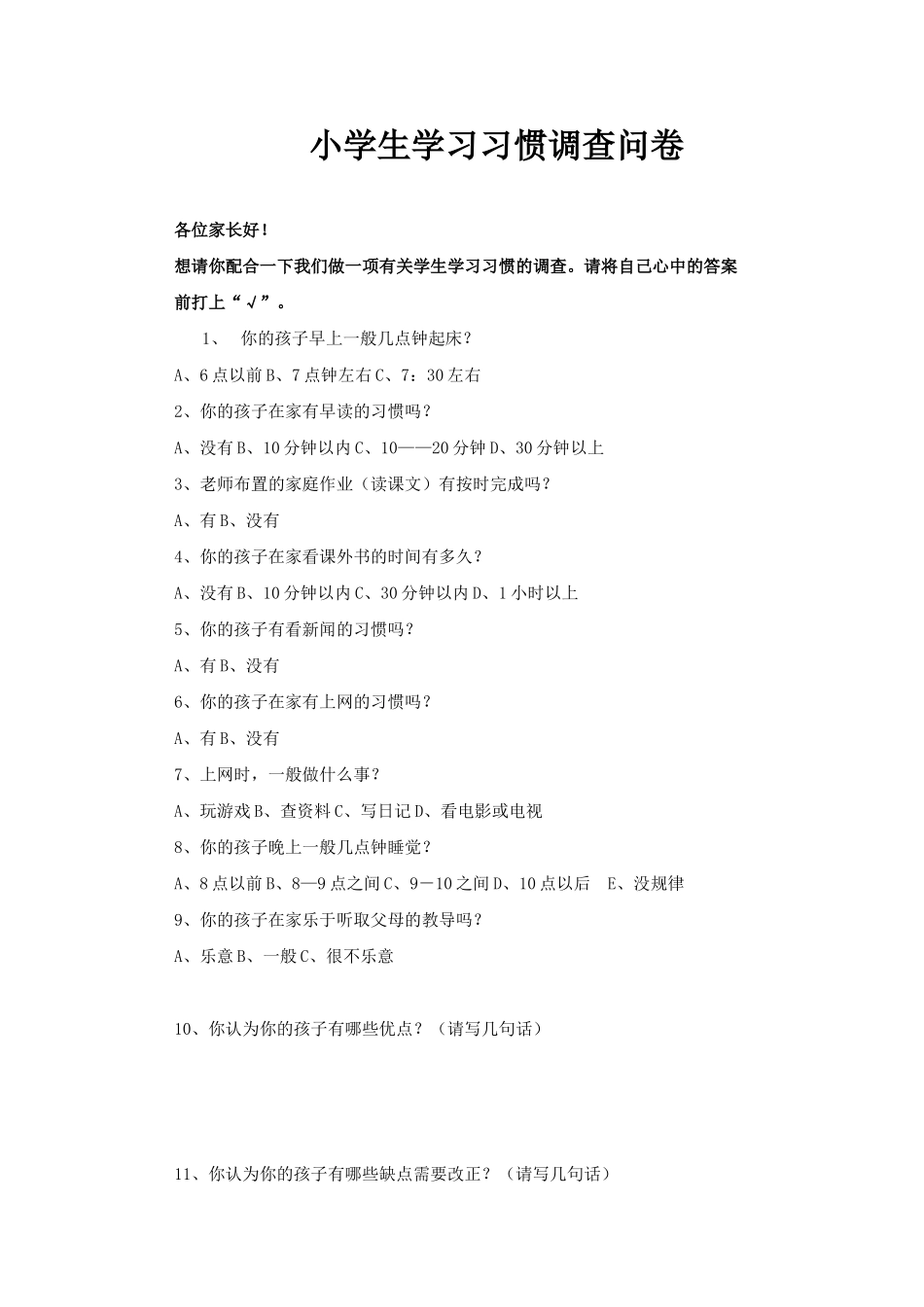 小学生学习习惯调查问卷

各位家长好！

想请你配合一下我们做一项有关学生学习习惯的调查。请将自己心中的答案前打上“√”。

1、 你的孩子早上一般几点钟起床？

A、6点以前B、7点钟左右C、7：30左右

2、你的孩子在家有早读的习惯吗？

A、没有B、10分钟以内C、10——20分钟D、30分钟以上

3、老师布置的家庭作业（读课文）有按时完成吗？

A、有B、没有

4、你的孩子在家看课外书的时间有多久？

A、没有B、10分钟以内C、30分钟以内D、1小时以上

5、你的孩子有看新闻的习惯吗？

A、有B、没有

6、你的孩子在家有上网的习惯吗？

A、有B、没有

7、上网时，一般做什么事？

A、玩游戏B、查资料C、写日记D、看电影或电视

8、你的孩子晚上一般几点钟睡觉？

A、8点以前B、8—9点之间C、9－10之间D、10点以后 E、没规律

9、你的孩子在家乐于听取父母的教导吗？

A、乐意B、一般C、很不乐意

10、你认为你的孩子有哪些优点？（请写几句话）

11、你认为你的孩子有哪些缺点需要改正？（请写几句话）